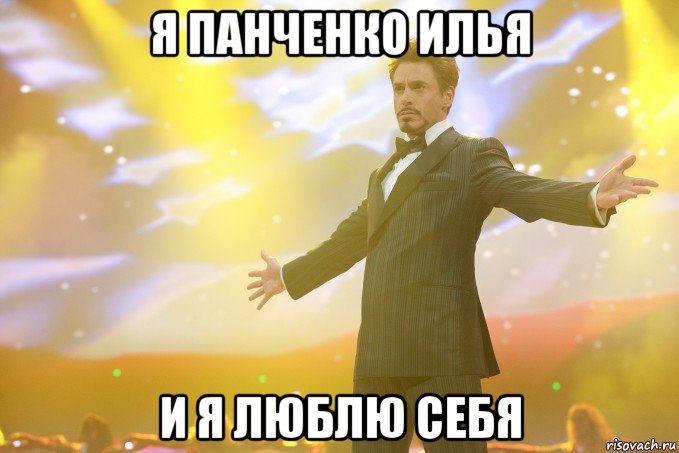 Я ПАНЧЕНКО ИЛЬЯ

И Я ЛЮБЛЮ СЕБЯ

risovach.ru